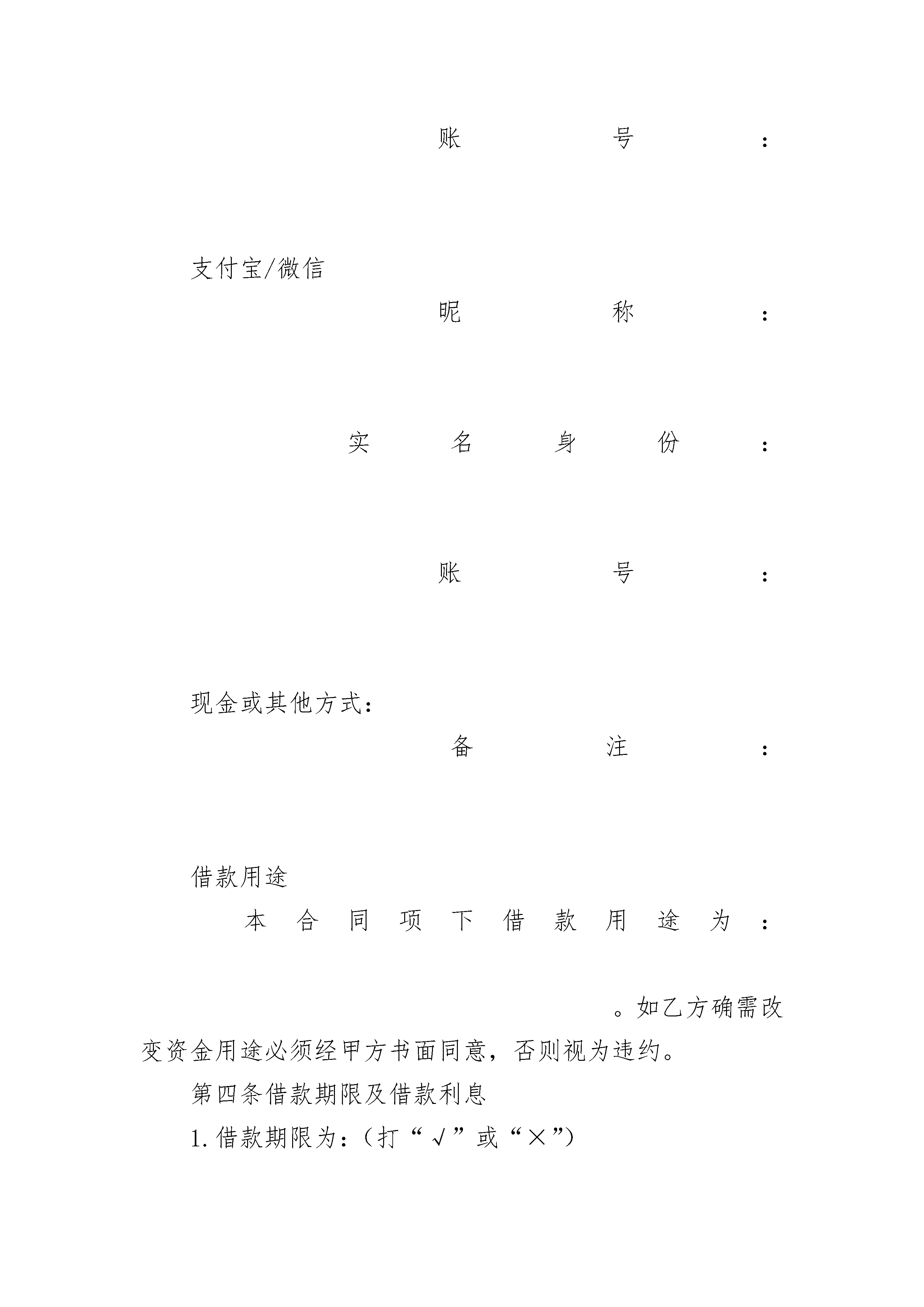 账号：

支付宝/微信

昵称：

实名身份：

账号：

现金或其他方式：

备注：

借款用途

本合同项下借款用途为：

。如乙方确需改变资金用途必须经甲方书面同意，否则视为违约。

第四条借款期限及借款利息

1.借款期限为：（打“√”或“×”）